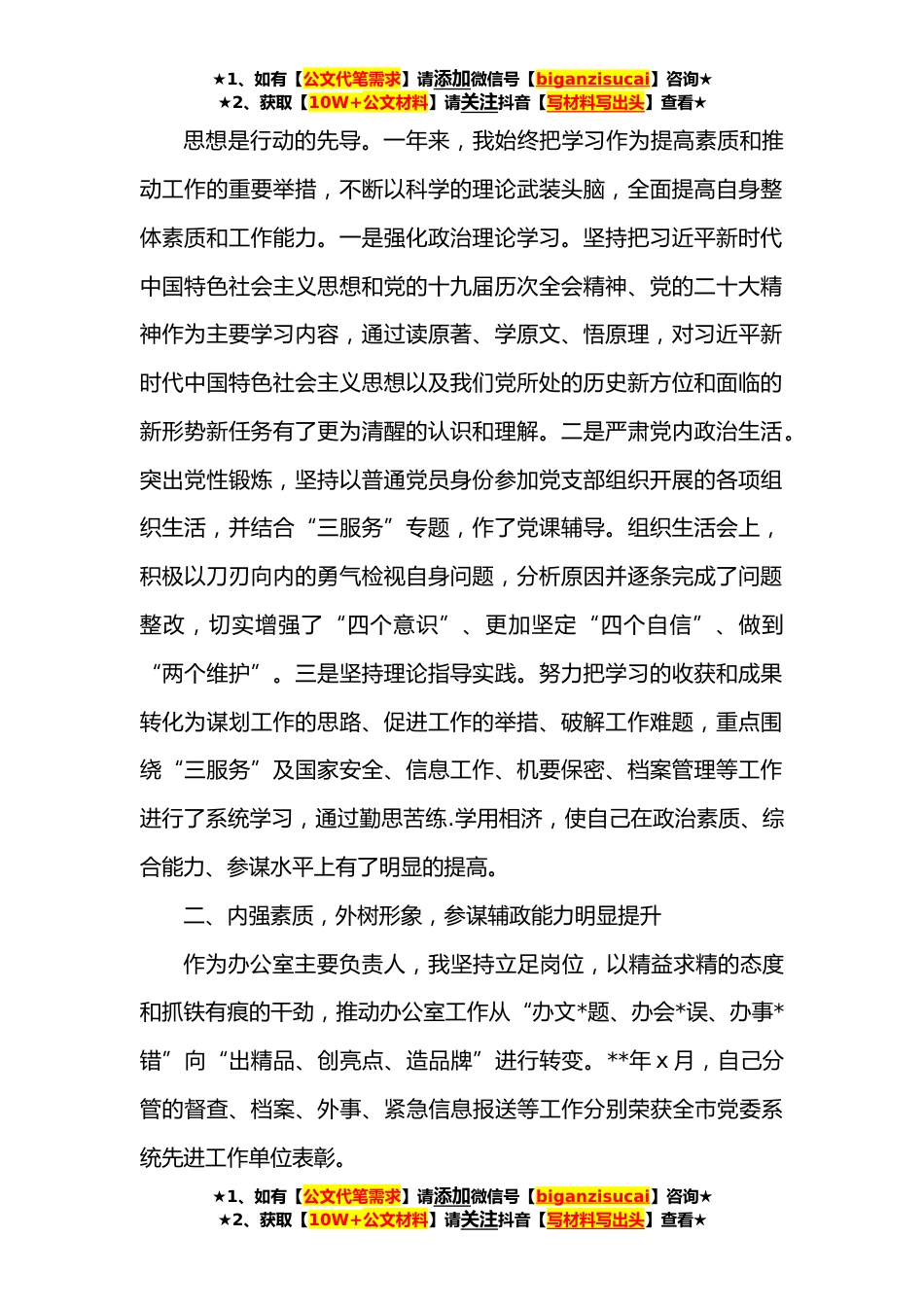 ★1、如有【公文代笔需求】请添加微信号【biganzisucai】咨询★
★2、获取【10W+公文材料】请关注抖音【写材料写出头】查看★

思想是行动的先导。一年来，我始终把学习作为提高素质和推动工作的重要举措，不断以科学的理论武装头脑，全面提高自身整体素质和工作能力。一是强化政治理论学习。坚持把习近平新时代中国特色社会主义思想和党的十九届历次全会精神、党的二十大精神作为主要学习内容，通过读原著、学原文、悟原理，对习近平新时代中国特色社会主义思想以及我们党所处的历史新方位和面临的新形势新任务有了更为清醒的认识和理解。二是严肃党内政治生活。突出党性锻炼，坚持以普通党员身份参加党支部组织开展的各项组织生活，并结合“三服务”专题，作了党课辅导。组织生活会上，积极以刀刃向内的勇气检视自身问题，分析原因并逐条完成了问题整改，切实增强了“四个意识”、更加坚定“四个自信”、做到“两个维护”。三是坚持理论指导实践。努力把学习的收获和成果转化为谋划工作的思路、促进工作的举措、破解工作难题，重点围绕“三服务”及国家安全、信息工作、机要保密、档案管理等工作进行了系统学习，通过勤思苦练.学用相济，使自己在政治素质、综合能力、参谋水平上有了明显的提高。

二、内强素质，外树形象，参谋辅政能力明显提升

作为办公室主要负责人，我坚持立足岗位，以精益求精的态度和抓铁有痕的干劲，推动办公室工作从“办文*题、办会*误、办事*错”向“出精品、创亮点、造品牌”进行转变。**年 x 月，自己分管的督查、档案、外事、紧急信息报送等工作分别荣获全市党委系统先进工作单位表彰。

★1、如有【公文代笔需求】请添加微信号【biganzisucai】咨询★
★2、获取【10W+公文材料】请关注抖音【写材料写出头】查看★